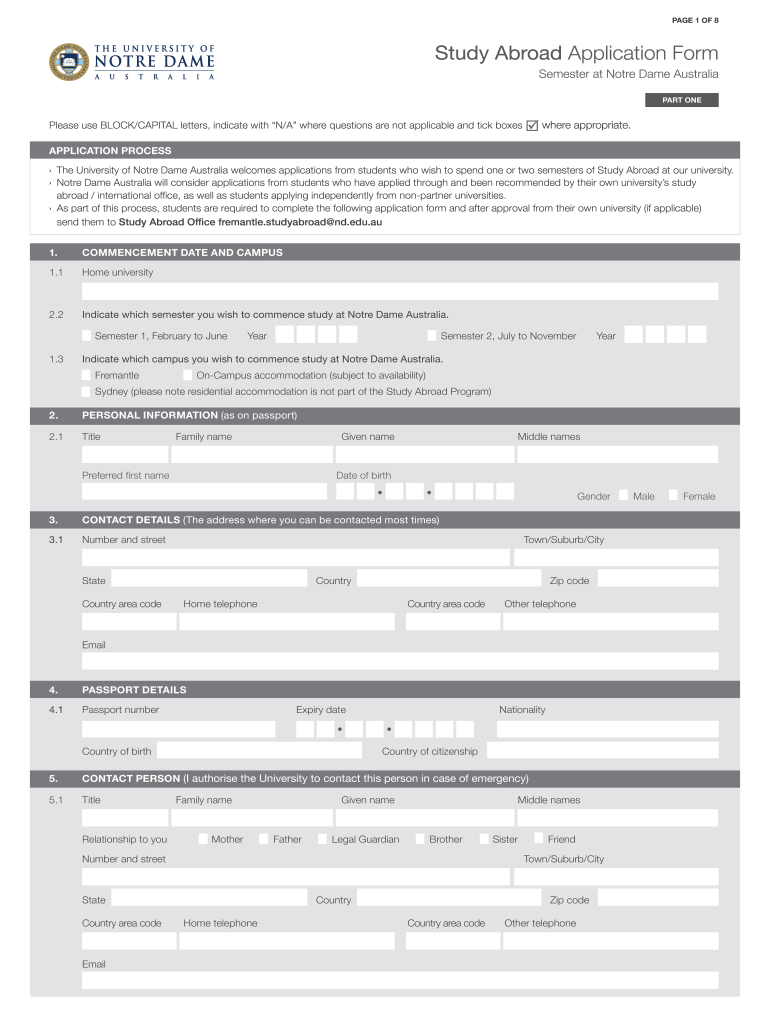 PAGE 1 OF 8

THE UNIVERSITY OF
NOTRE DAME
AUSTRALIA

Study Abroad Application Form
Semester at Notre Dame Australia

PART ONE

Please use BLOCK/CAPITAL letters, indicate with "N/A" where questions are not applicable and tick boxes ☑ where appropriate.

APPLICATION PROCESS

› The University of Notre Dame Australia welcomes applications from students who wish to spend one or two semesters of Study Abroad at our university.
› Notre Dame Australia will consider applications from students who have applied through and been recommended by their own university's study abroad / international office, as well as students applying independently from non-partner universities.
› As part of this process, students are required to complete the following application form and after approval from their own university (if applicable) send them to Study Abroad Office fremantle.studyabroad@nd.edu.au

1. COMMENCEMENT DATE AND CAMPUS

1.1 Home university

2.2 Indicate which semester you wish to commence study at Notre Dame Australia.
Semester 1, February to June Year
Semester 2, July to November Year

1.3 Indicate which campus you wish to commence study at Notre Dame Australia.
Fremantle
On-Campus accommodation (subject to availability)
Sydney (please note residential accommodation is not part of the Study Abroad Program)

2. PERSONAL INFORMATION (as on passport)

2.1 Title Family name Given name Middle names
Preferred first name Date of birth
Gender Male Female

3. CONTACT DETAILS (The address where you can be contacted most times)

3.1 Number and street Town/Suburb/City
State Country Zip code
Country area code Home telephone Country area code Other telephone
Email

4. PASSPORT DETAILS

4.1 Passport number Expiry date Nationality
Country of birth Country of citizenship

5. CONTACT PERSON (I authorise the University to contact this person in case of emergency)

5.1 Title Family name Given name Middle names
Relationship to you Mother Father Legal Guardian Brother Sister Friend
Number and street Town/Suburb/City
State Country Zip code
Country area code Home telephone Country area code Other telephone
Email